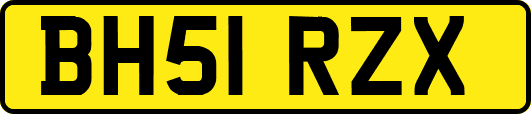 BH51 RZX